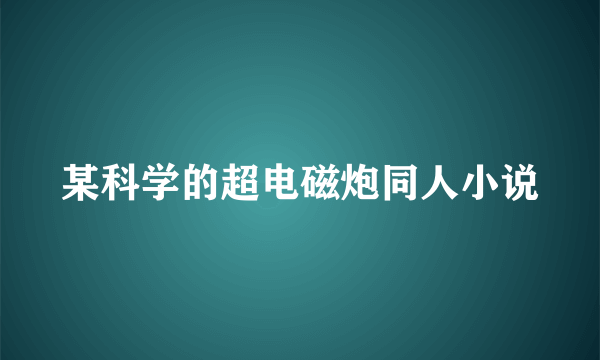 某科学的超电磁炮同人小说